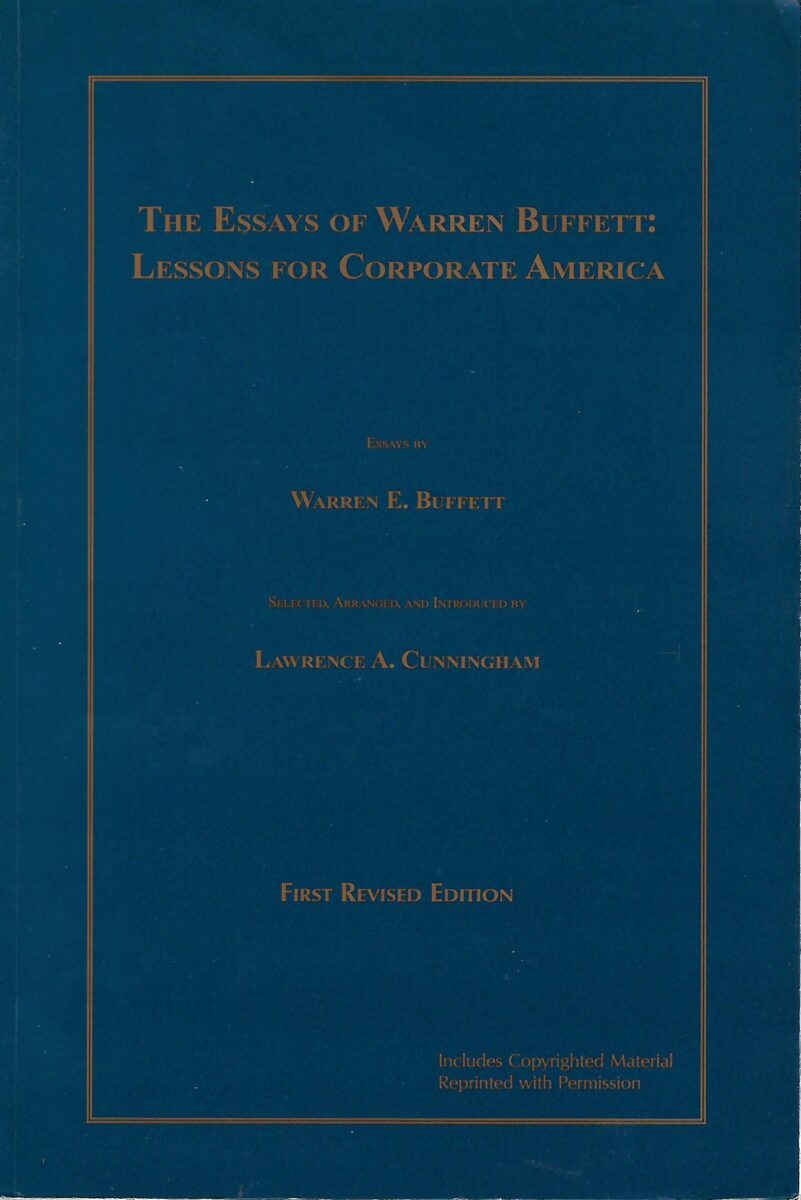 THE ESSAYS OF WARREN BUFFETT: LESSONS FOR CORPORATE AMERICA

ESSAYS BY

WARREN E. BUFFETT

SELECTED, ARRANGED, AND INTRODUCED BY

LAWRENCE A. CUNNINGHAM

FIRST REVISED EDITION

Includes Copyrighted Material
Reprinted with Permission